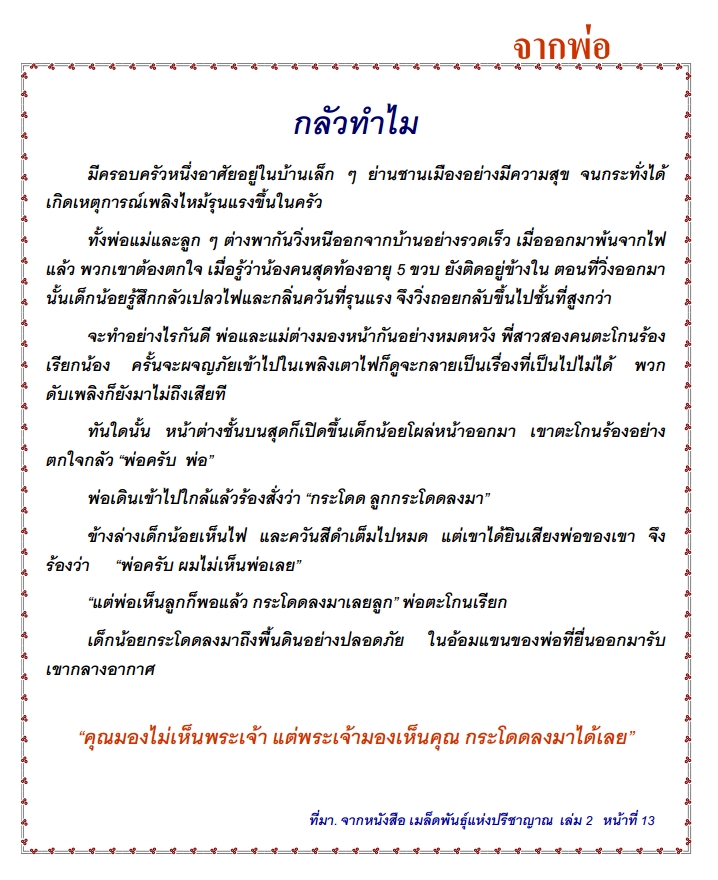 จากพ่อ

กลัวทำไม

มีครอบครัวหนึ่งอาศัยอยู่ในบ้านเล็ก ๆ ย่านชานเมืองอย่างมีความสุข จนกระทั่งได้เกิดเหตุการณ์เพลิงไหม้รุนแรงขึ้นในครัว

ทั้งพ่อแม่และลูก ๆ ต่างพากันวิ่งหนีออกจากบ้านอย่างรวดเร็ว เมื่อออกมาพ้นจากไฟแล้ว พวกเขาต้องตกใจ เมื่อรู้ว่าน้องคนสุดท้องอายุ 5 ขวบ ยังติดอยู่ข้างใน ตอนที่วิ่งออกมานั้นเด็กน้อยรู้สึกกลัวเปลวไฟและกลิ่นควันที่รุนแรง จึงวิ่งถอยกลับขึ้นไปชั้นที่สูงกว่า

จะทำอย่างไรกันดี พ่อและแม่ต่างมองหน้ากันอย่างหมดหวัง พี่สาวสองคนตะโกนร้องเรียกน้อง ครั้นจะผจญภัยเข้าไปในเพลิงเตาไฟก็ดูจะกลายเป็นเรื่องที่เป็นไปไม่ได้ พวกดับเพลิงก็ยังมาไม่ถึงเสียที

ทันใดนั้น หน้าต่างชั้นบนสุดก็เปิดขึ้นเด็กน้อยโผล่หน้าออกมา เขาตะโกนร้องอย่างตกใจกลัว “พ่อครับ พ่อ”

พ่อเดินเข้าไปใกล้แล้วร้องสั่งว่า “กระโดด ลูกกระโดดลงมา”

ข้างล่างเด็กน้อยเห็นไฟ และควันสีดำเต็มไปหมด แต่เขาได้ยินเสียงพ่อของเขา จึงร้องว่า “พ่อครับ ผมไม่เห็นพ่อเลย”

“แต่พ่อเห็นลูกก็พอแล้ว กระโดดลงมาเลยลูก” พ่อตะโกนเรียก

เด็กน้อยกระโดดลงมาถึงพื้นดินอย่างปลอดภัย ในอ้อมแขนของพ่อที่ยื่นออกมารับเขากลางอากาศ

“คุณมองไม่เห็นพระเจ้า แต่พระเจ้ามองเห็นคุณ กระโดดลงมาได้เลย”

ที่มา. จากหนังสือ เมล็ดพันธุ์แห่งปรีชาญาณ เล่ม 2 หน้าที่ 13